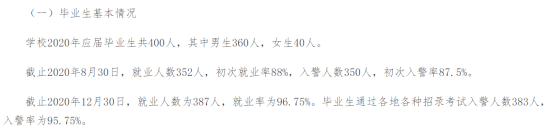 （一）毕业生基本情况

学校2020年应届毕业生共400人，其中男生360人，女生40人。

截止2020年8月30日，就业人数352人，初次就业率88%，入警人数350人，初次入警率87.5%。

截止2020年12月30日，就业人数为387人，就业率为96.75%。毕业生通过各地各种招录考试入警人数383人，入警率为95.75%。